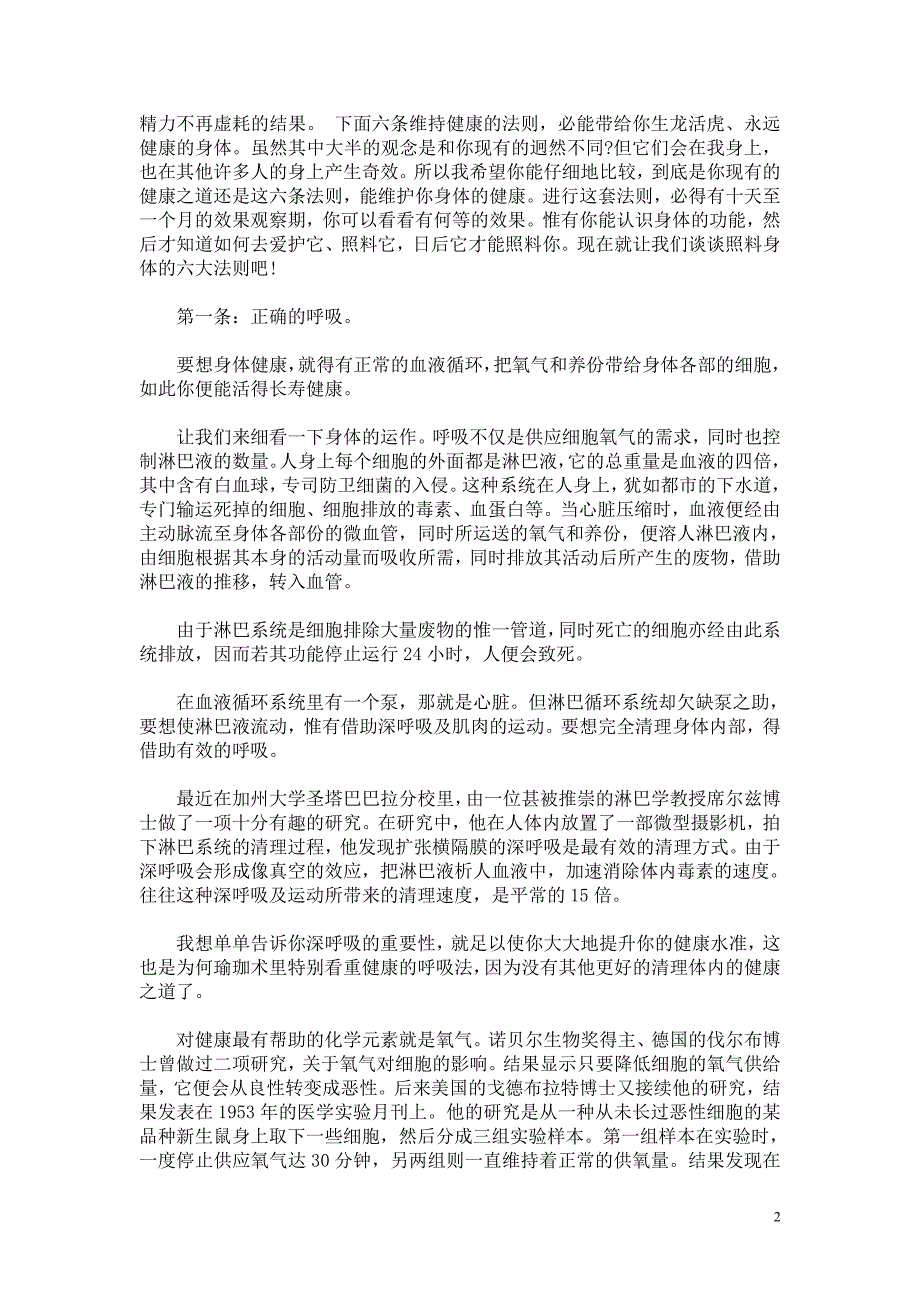 精力不再虚耗的结果。 下面六条维持健康的法则，必能带给你生龙活虎、永远健康的身体。虽然其中大半的观念是和你现有的迥然不同?但它们会在我身上，也在其他许多人的身上产生奇效。所以我希望你能仔细地比较，到底是你现有的健康之道还是这六条法则，能维护你身体的健康。进行这套法则，必得有十天至一个月的效果观察期，你可以看看有何等的效果。惟有你能认识身体的功能，然后才知道如何去爱护它、照料它，日后它才能照料你。现在就让我们谈谈照料身体的六大法则吧！

第一条：正确的呼吸。

要想身体健康，就得有正常的血液循环，把氧气和养份带给身体各部的细胞，如此你便能活得长寿健康。

让我们来细看一下身体的运作。呼吸不仅是供应细胞氧气的需求，同时也控制淋巴液的数量。人身上每个细胞的外面都是淋巴液，它的总重量是血液的四倍，其中含有白血球，专司防卫细菌的入侵。这种系统在人身上，犹如都市的下水道，专门输运死掉的细胞、细胞排放的毒素、血蛋白等。当心脏压缩时，血液便经由主动脉流至身体各部份的微血管，同时所运送的氧气和养份，便溶人淋巴液内，由细胞根据其本身的活动量而吸收所需，同时排放其活动后所产生的废物，借助淋巴液的推移，转入血管。

由于淋巴系统是细胞排除大量废物的惟一管道，同时死亡的细胞亦经由此系统排放，因而若其功能停止运行 24 小时，人便会致死。

在血液循环系统里有一个泵，那就是心脏。但淋巴循环系统却欠缺泵之助，要想使淋巴液流动，惟有借助深呼吸及肌肉的运动。要想完全清理身体内部，得借助有效的呼吸。

最近在加州大学圣塔巴巴拉分校里，由一位甚被推崇的淋巴学教授席尔兹博士做了一项十分有趣的研究。在研究中，他在人体内放置了一部微型摄影机，拍下淋巴系统的清理过程，他发现扩张横隔膜的深呼吸是最有效的清理方式。由于深呼吸会形成像真空的效应，把淋巴液析人血液中，加速消除体内毒素的速度。往往这种深呼吸及运动所带来的清理速度，是平常的 15 倍。

我想单单告诉你深呼吸的重要性，就足以使你大大地提升你的健康水准，这也是为何瑜珈术里特别看重健康的呼吸法，因为没有其他更好的清理体内的健康之道了。

对健康最有帮助的化学元素就是氧气。诺贝尔生物奖得主、德国的伐尔布博士曾做过二项研究，关于氧气对细胞的影响。结果显示只要降低细胞的氧气供给量，它便会从良性转变成恶性。后来美国的戈德布拉特博士又接续他的研究，结果发表在 1953 年的医学实验月刊上。他的研究是从一种从未长过恶性细胞的某品种新生鼠身上取下一些细胞，然后分成三组实验样本。第一组样本在实验时，一度停止供应氧气达 30 分钟，另两组则一直维持着正常的供氧量。结果发现在

2